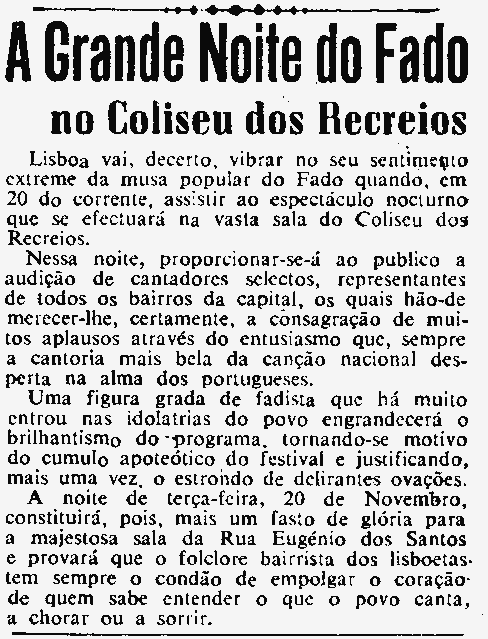 A Grande Noite do Fado
no Coliseu dos Recreios

Lisboa vai, decerto, vibrar no seu sentimento extreme da musa popular do Fado quando, em 20 do corrente, assistir ao espectáculo nocturno que se efectuará na vasta sala do Coliseu dos Recreios.

Nessa noite, proporcionar-se-á ao publico a audição de cantadores selectos, representantes de todos os bairros da capital, os quais hão-de merecer-lhe, certamente, a consagração de muitos aplausos através do entusiasmo que, sempre a cantoria mais bela da canção nacional desperta na alma dos portugueses.

Uma figura grada de fadista que há muito entrou nas idolatrias do povo engrandecerá o brilhantismo do programa, tornando-se motivo do cumulo apoteótico do festival e justificando, mais uma vez, o estrondo de delirantes ovações.

A noite de terça-feira, 20 de Novembro, constituirá, pois, mais um fasto de glória para a majestosa sala da Rua Eugénio dos Santos e provará que o folclore bairrista dos lisboetas tem sempre o condão de empolgar o coração de quem sabe entender o que o povo canta, a chorar ou a sorrir.